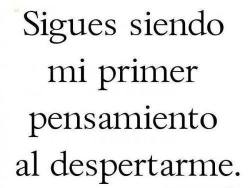 Sigues siendo mi primer pensamiento al despertarme.